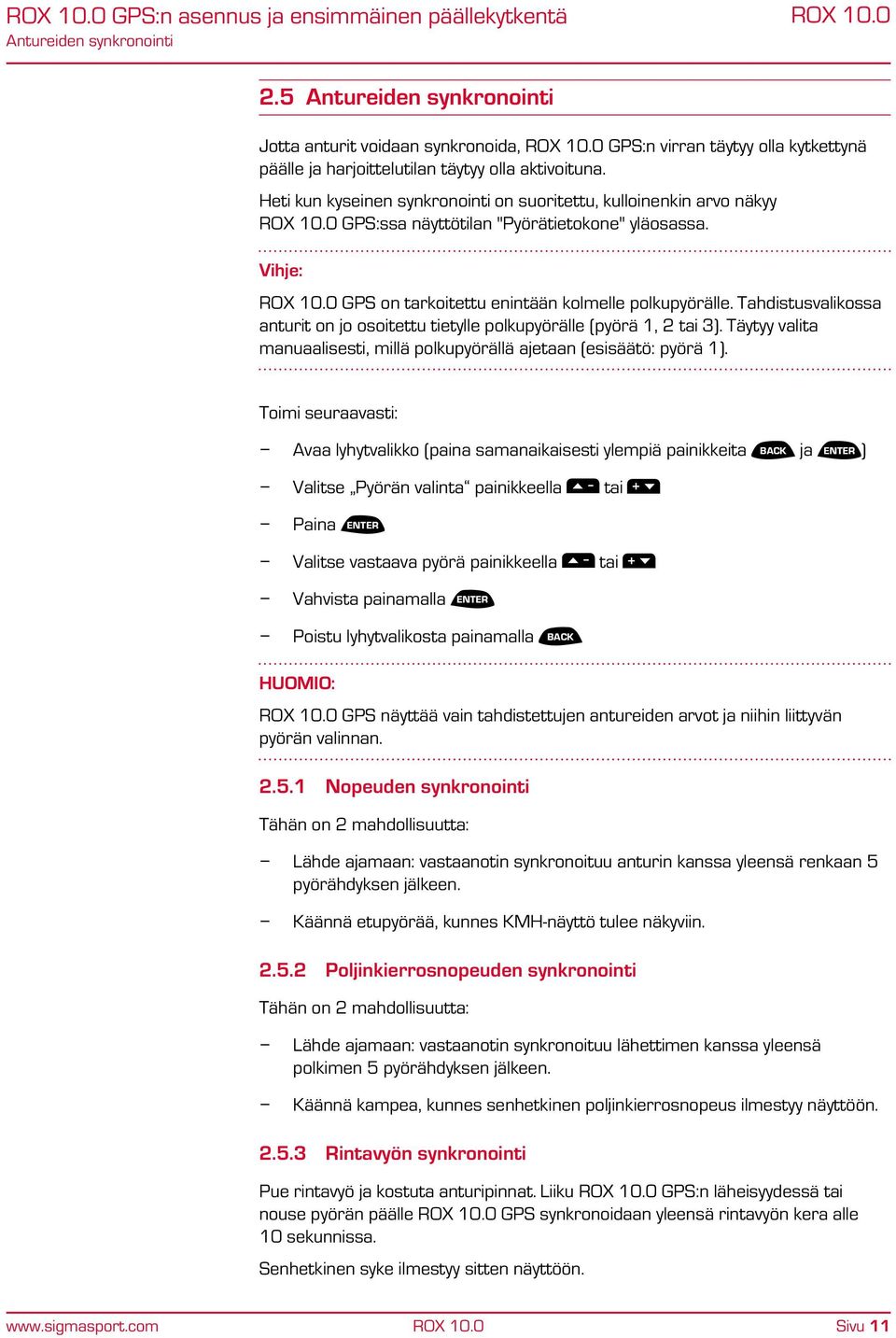 ROX 10.0 GPS:n asennus ja ensimmäinen päällekytkentä
Antureiden synkronointi
ROX 10.0

2.5 Antureiden synkronointi

Jotta anturit voidaan synkronoida, ROX 10.0 GPS:n virran täytyy olla kytkettynä päälle ja harjoittelutilan täytyy olla aktivoituna.

Heti kun kyseinen synkronointi on suoritettu, kulloinenkin arvo näkyy ROX 10.0 GPS:ssa näyttötilan "Pyörätietokone" yläosassa.

Vihje:

ROX 10.0 GPS on tarkoitettu enintään kolmelle polkupyörälle. Tahdistusvalikossa anturit on jo osoitettu tietylle polkupyörälle (pyörä 1, 2 tai 3). Täytyy valita manuaalisesti, millä polkupyörällä ajetaan (esisäätö: pyörä 1).

Toimi seuraavasti:

– Avaa lyhytvalikko (paina samanaikaisesti ylempiä painikkeita BACK ja ENTER)

– Valitse „Pyörän valinta“ painikkeella ▲ – tai + ▼

– Paina ENTER

– Valitse vastaava pyörä painikkeella ▲ – tai + ▼

– Vahvista painamalla ENTER

– Poistu lyhytvalikosta painamalla BACK

HUOMIO:

ROX 10.0 GPS näyttää vain tahdistettujen antureiden arvot ja niihin liittyvän pyörän valinnan.

2.5.1 Nopeuden synkronointi

Tähän on 2 mahdollisuutta:

– Lähde ajamaan: vastaanotin synkronoituu anturin kanssa yleensä renkaan 5 pyörähdyksen jälkeen.

– Käännä etupyörää, kunnes KMH-näyttö tulee näkyviin.

2.5.2 Poljinkierrosnopeuden synkronointi

Tähän on 2 mahdollisuutta:

– Lähde ajamaan: vastaanotin synkronoituu lähettimen kanssa yleensä polkimen 5 pyörähdyksen jälkeen.

– Käännä kampea, kunnes senhetkinen poljinkierrosnopeus ilmestyy näyttöön.

2.5.3 Rintavyön synkronointi

Pue rintavyö ja kostuta anturipinnat. Liiku ROX 10.0 GPS:n läheisyydessä tai nouse pyörän päälle ROX 10.0 GPS synkronoidaan yleensä rintavyön kera alle 10 sekunnissa.

Senhetkinen syke ilmestyy sitten näyttöön.

www.sigmasport.com
ROX 10.0
Sivu 11